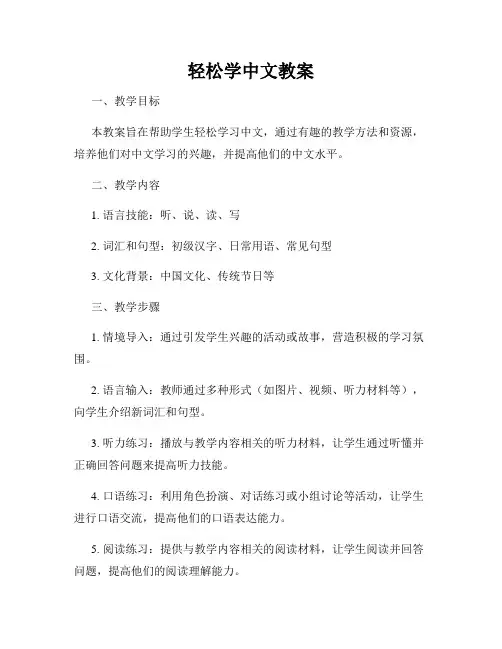 轻松学中文教案

一、教学目标

本教案旨在帮助学生轻松学习中文，通过有趣的教学方法和资源，培养他们对中文学习的兴趣，并提高他们的中文水平。

二、教学内容

1. 语言技能：听、说、读、写

2. 词汇和句型：初级汉字、日常用语、常见句型

3. 文化背景：中国文化、传统节日等

三、教学步骤

1. 情境导入：通过引发学生兴趣的活动或故事，营造积极的学习氛围。

2. 语言输入：教师通过多种形式（如图片、视频、听力材料等），向学生介绍新词汇和句型。

3. 听力练习：播放与教学内容相关的听力材料，让学生通过听懂并正确回答问题来提高听力技能。

4. 口语练习：利用角色扮演、对话练习或小组讨论等活动，让学生进行口语交流，提高他们的口语表达能力。

5. 阅读练习：提供与教学内容相关的阅读材料，让学生阅读并回答问题，提高他们的阅读理解能力。